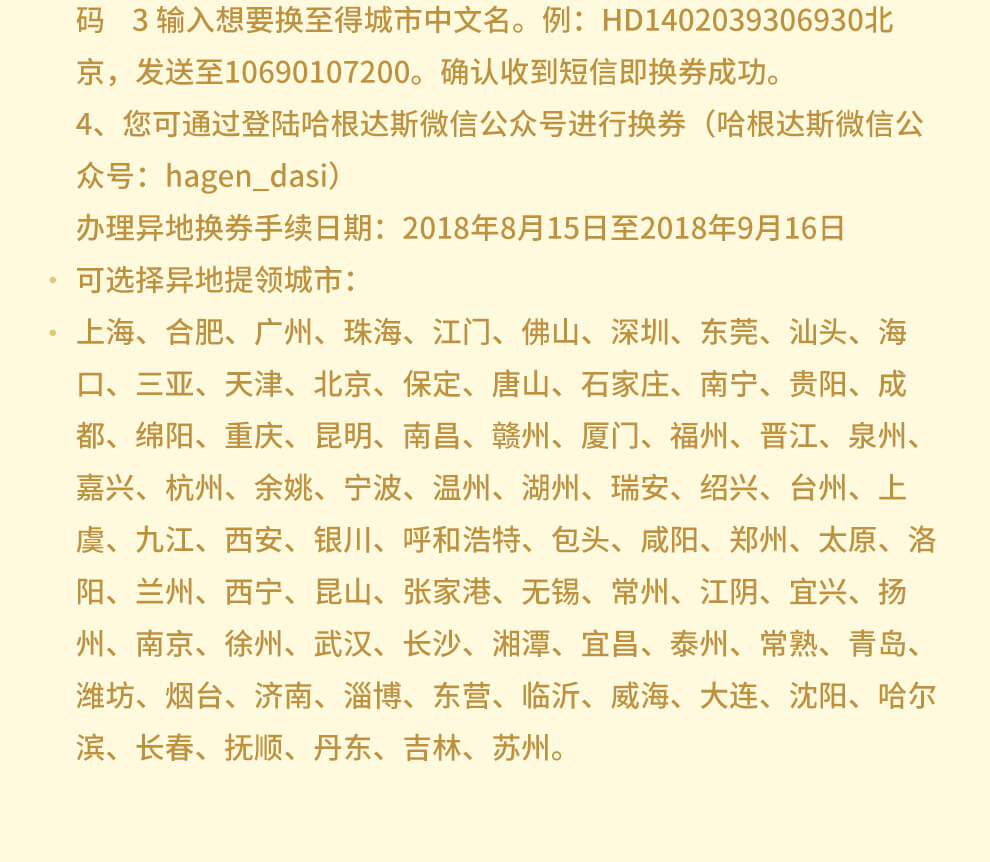 码 3输入想要换至得城市中文名。例：HD1402039306930北京，发送至10690107200。确认收到短信即换券成功。

4、您可通过登陆哈根达斯微信公众号进行换券（哈根达斯微信公众号：hagen_dasi）

办理异地换券手续日期：2018年8月15日至2018年9月16日

• 可选择异地提领城市：

• 上海、合肥、广州、珠海、江门、佛山、深圳、东莞、汕头、海口、三亚、天津、北京、保定、唐山、石家庄、南宁、贵阳、成都、绵阳、重庆、昆明、南昌、赣州、厦门、福州、晋江、泉州、嘉兴、杭州、余姚、宁波、温州、湖州、瑞安、绍兴、台州、上虞、九江、西安、银川、呼和浩特、包头、咸阳、郑州、太原、洛阳、兰州、西宁、昆山、张家港、无锡、常州、江阴、宜兴、扬州、南京、徐州、武汉、长沙、湘潭、宜昌、泰州、常熟、青岛、潍坊、烟台、济南、淄博、东营、临沂、威海、大连、沈阳、哈尔滨、长春、抚顺、丹东、吉林、苏州。